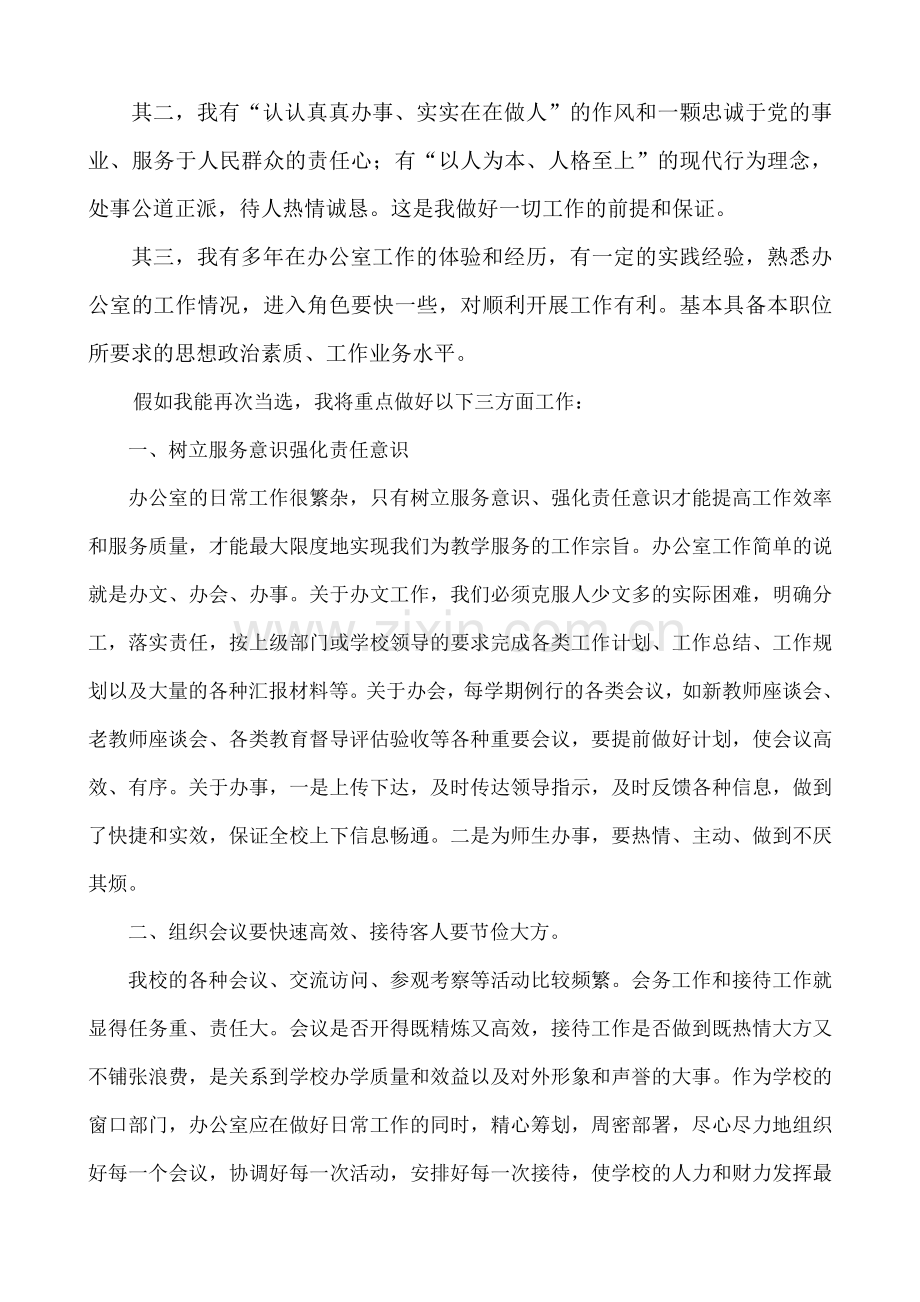 其二，我有“认认真真办事、实实在在做人”的作风和一颗忠诚于党的事业、服务于人民群众的责任心；有“以人为本、人格至上”的现代行为理念，处事公道正派，待人热情诚恳。这是我做好一切工作的前提和保证。

其三，我有多年在办公室工作的体验和经历，有一定的实践经验，熟悉办公室的工作情况，进入角色要快一些，对顺利开展工作有利。基本具备本职位所要求的思想政治素质、工作业务水平。

假如我能再次当选，我将重点做好以下三方面工作：

一、树立服务意识强化责任意识

办公室的日常工作很繁杂，只有树立服务意识、强化责任意识才能提高工作效率和服务质量，才能最大限度地实现我们为教学服务的工作宗旨。办公室工作简单的说就是办文、办会、办事。关于办文工作，我们必须克服人少文多的实际困难，明确分工，落实责任，按上级部门或学校领导的要求完成各类工作计划、工作总结、工作规划以及大量的各种汇报材料等。关于办会，每学期例行的各类会议，如新教师座谈会、老教师座谈会、各类教育督导评估验收等各种重要会议，要提前做好计划，使会议高效、有序。关于办事，一是上传下达，及时传达领导指示，及时反馈各种信息，做到了快捷和实效，保证全校上下信息畅通。二是为师生办事，要热情、主动、做到不厌其烦。

二、组织会议要快速高效、接待客人要节俭大方。

我校的各种会议、交流访问、参观考察等活动比较频繁。会务工作和接待工作就显得任务重、责任大。会议是否开得既精炼又高效，接待工作是否做到既热情大方又不铺张浪费，是关系到学校办学质量和效益以及对外形象和声誉的大事。作为学校的窗口部门，办公室应在做好日常工作的同时，精心筹划，周密部署，尽心尽力地组织好每一个会议，协调好每一次活动，安排好每一次接待，使学校的人力和财力发挥最

www.zixin.com.cn